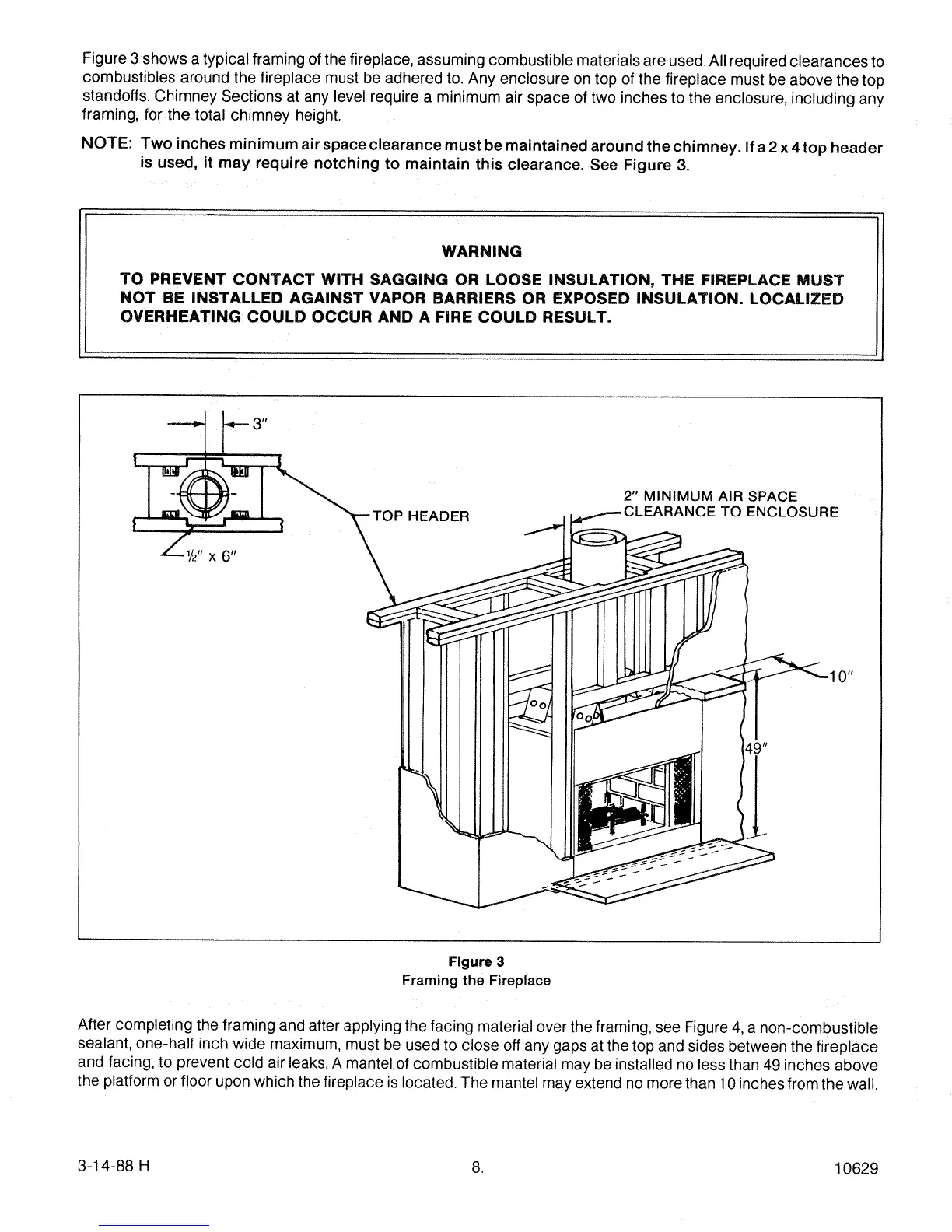 Figure 3 shows a typical framing of the fireplace, assuming combustible materials are used. All required clearances to combustibles around the fireplace must be adhered to. Any enclosure on top of the fireplace must be above the top standoffs. Chimney Sections at any level require a minimum air space of two inches to the enclosure, including any framing, for the total chimney height.

NOTE: Two inches minimum air space clearance must be maintained around the chimney. If a 2 x 4 top header is used, it may require notching to maintain this clearance. See Figure 3.

WARNING

TO PREVENT CONTACT WITH SAGGING OR LOOSE INSULATION, THE FIREPLACE MUST NOT BE INSTALLED AGAINST VAPOR BARRIERS OR EXPOSED INSULATION. LOCALIZED OVERHEATING COULD OCCUR AND A FIRE COULD RESULT.

3"

½" x 6"

TOP HEADER

2" MINIMUM AIR SPACE CLEARANCE TO ENCLOSURE

10"

49"

Figure 3
Framing the Fireplace

After completing the framing and after applying the facing material over the framing, see Figure 4, a non-combustible sealant, one-half inch wide maximum, must be used to close off any gaps at the top and sides between the fireplace and facing, to prevent cold air leaks. A mantel of combustible material may be installed no less than 49 inches above the platform or floor upon which the fireplace is located. The mantel may extend no more than 10 inches from the wall.

3-14-88 H

8.

10629